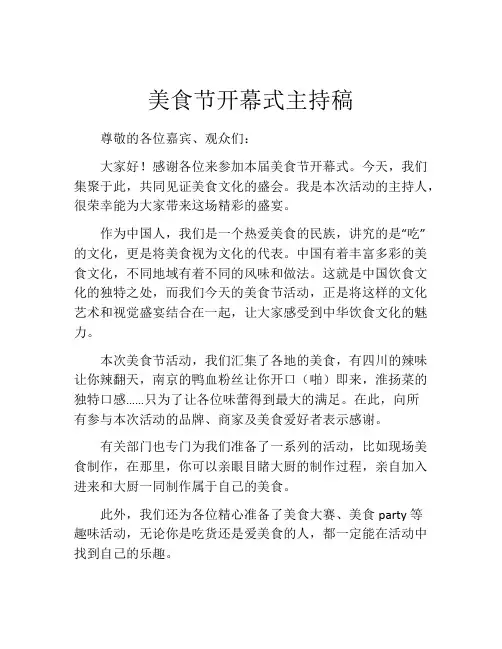 美食节开幕式主持稿

尊敬的各位嘉宾、观众们：

大家好！感谢各位来参加本届美食节开幕式。今天，我们集聚于此，共同见证美食文化的盛会。我是本次活动的主持人，很荣幸能为大家带来这场精彩的盛宴。

作为中国人，我们是一个热爱美食的民族，讲究的是“吃”的文化，更是将美食视为文化的代表。中国有着丰富多彩的美食文化，不同地域有着不同的风味和做法。这就是中国饮食文化的独特之处，而我们今天的美食节活动，正是将这样的文化艺术和视觉盛宴结合在一起，让大家感受到中华饮食文化的魅力。

本次美食节活动，我们汇集了各地的美食，有四川的辣味让你辣翻天，南京的鸭血粉丝让你开口（啪）即来，淮扬菜的独特口感……只为了让各位味蕾得到最大的满足。在此，向所有参与本次活动的品牌、商家及美食爱好者表示感谢。

有关部门也专门为我们准备了一系列的活动，比如现场美食制作，在那里，你可以亲眼目睹大厨的制作过程，亲自加入进来和大厨一同制作属于自己的美食。

此外，我们还为各位精心准备了美食大赛、美食 party 等趣味活动，无论你是吃货还是爱美食的人，都一定能在活动中找到自己的乐趣。